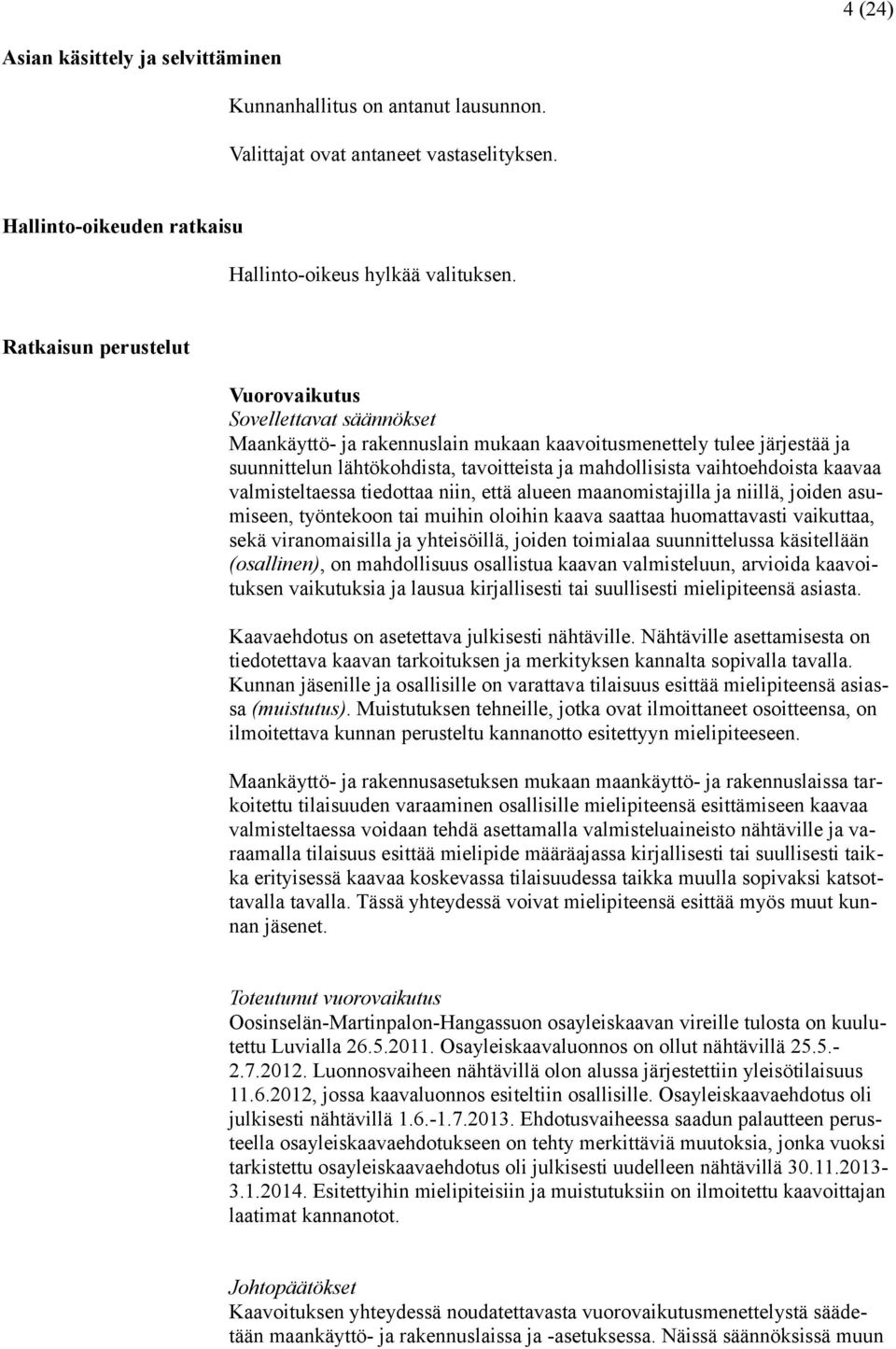 4 (24)

Asian käsittely ja selvittäminen

Kunnanhallitus on antanut lausunnon.

Valittajat ovat antaneet vastaselityksen.

Hallinto-oikeuden ratkaisu

Hallinto-oikeus hylkää valituksen.

Ratkaisun perustelut

Vuorovaikutus
Sovellettavat säännökset
Maankäyttö- ja rakennuslain mukaan kaavoitusmenettely tulee järjestää ja suunnittelun lähtökohdista, tavoitteista ja mahdollisista vaihtoehdoista kaavaa valmisteltaessa tiedottaa niin, että alueen maanomistajilla ja niillä, joiden asumiseen, työntekoon tai muihin oloihin kaava saattaa huomattavasti vaikuttaa, sekä viranomaisilla ja yhteisöillä, joiden toimialaa suunnittelussa käsitellään (osallinen), on mahdollisuus osallistua kaavan valmisteluun, arvioida kaavoituksen vaikutuksia ja lausua kirjallisesti tai suullisesti mielipiteensä asiasta.

Kaavaehdotus on asetettava julkisesti nähtäville. Nähtäville asettamisesta on tiedotettava kaavan tarkoituksen ja merkityksen kannalta sopivalla tavalla. Kunnan jäsenille ja osallisille on varattava tilaisuus esittää mielipiteensä asiassa (muistutus). Muistutuksen tehneille, jotka ovat ilmoittaneet osoitteensa, on ilmoitettava kunnan perusteltu kannanotto esitettyyn mielipiteeseen.

Maankäyttö- ja rakennusasetuksen mukaan maankäyttö- ja rakennuslaissa tarkoitettu tilaisuuden varaaminen osallisille mielipiteensä esittämiseen kaavaa valmisteltaessa voidaan tehdä asettamalla valmisteluaineisto nähtäville ja varaamalla tilaisuus esittää mielipide määräajassa kirjallisesti tai suullisesti taikka erityisessä kaavaa koskevassa tilaisuudessa taikka muulla sopivaksi katsottavalla tavalla. Tässä yhteydessä voivat mielipiteensä esittää myös muut kunnan jäsenet.

Toteutunut vuorovaikutus
Oosinselän-Martinpalon-Hangassuon osayleiskaavan vireille tulosta on kuulutettu Luvialla 26.5.2011. Osayleiskaavaluonnos on ollut nähtävillä 25.5.-2.7.2012. Luonnosvaiheen nähtävillä olon alussa järjestettiin yleisötilaisuus 11.6.2012, jossa kaavaluonnos esiteltiin osallisille. Osayleiskaavaehdotus oli julkisesti nähtävillä 1.6.-1.7.2013. Ehdotusvaiheessa saadun palautteen perusteella osayleiskaavaehdotukseen on tehty merkittäviä muutoksia, jonka vuoksi tarkistettu osayleiskaavaehdotus oli julkisesti uudelleen nähtävillä 30.11.2013-3.1.2014. Esitettyihin mielipiteisiin ja muistutuksiin on ilmoitettu kaavoittajan laatimat kannanotot.

Johtopäätökset
Kaavoituksen yhteydessä noudatettavasta vuorovaikutusmenettelystä säädetään maankäyttö- ja rakennuslaissa ja -asetuksessa. Näissä säännöksissä muun